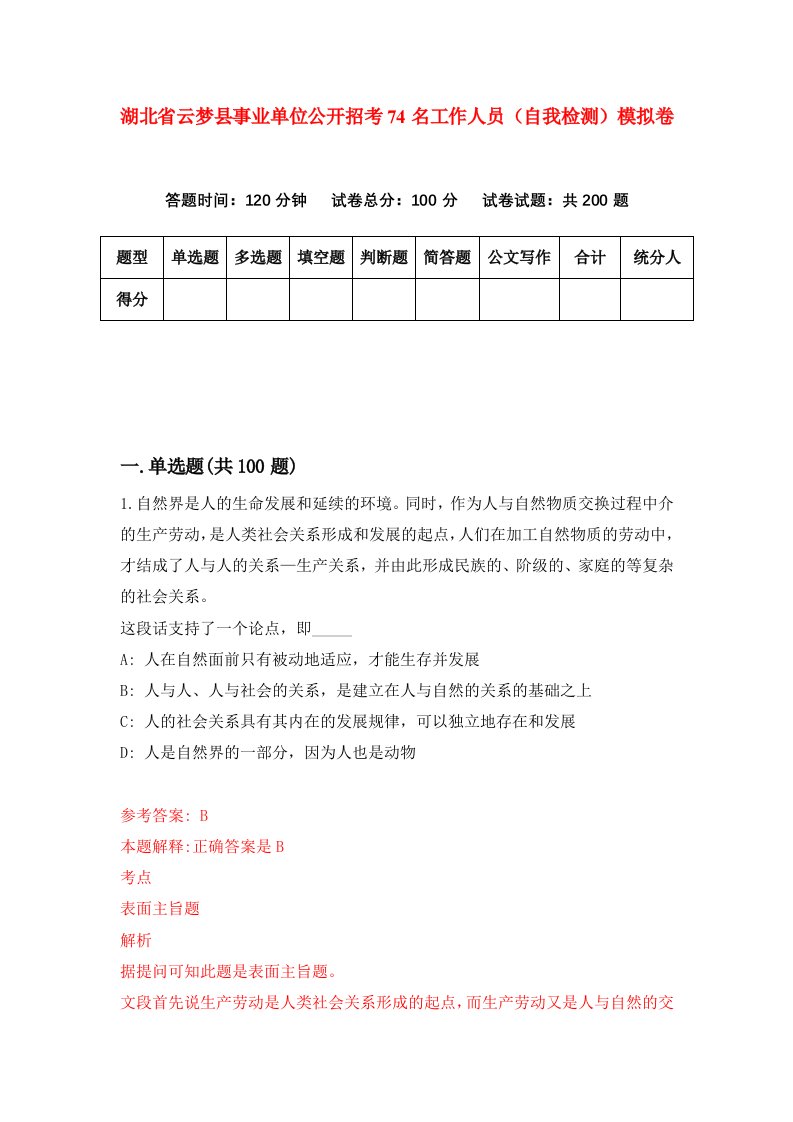 湖北省云梦县事业单位公开招考74名工作人员（自我检测）模拟卷

答题时间：120分钟　试卷总分：100分　试卷试题：共200题

| 题型 | 单选题 | 多选题 | 填空题 | 判断题 | 简答题 | 公文写作 | 合计 | 统分人 |
|---|---|---|---|---|---|---|---|---|
| 得分 | | | | | | | | |

一.单选题(共100题)

1.自然界是人的生命发展和延续的环境。同时，作为人与自然物质交换过程中介的生产劳动，是人类社会关系形成和发展的起点，人们在加工自然物质的劳动中，才结成了人与人的关系—生产关系，并由此形成民族的、阶级的、家庭的等复杂的社会关系。
这段话支持了一个论点，即_____
A: 人在自然面前只有被动地适应，才能生存并发展
B: 人与人、人与社会的关系，是建立在人与自然的关系的基础之上
C: 人的社会关系具有其内在的发展规律，可以独立地存在和发展
D: 人是自然界的一部分，因为人也是动物

参考答案: B
本题解释:正确答案是B
考点
表面主旨题
解析
据提问可知此题是表面主旨题。
文段首先说生产劳动是人类社会关系形成的起点，而生产劳动又是人与自然的交